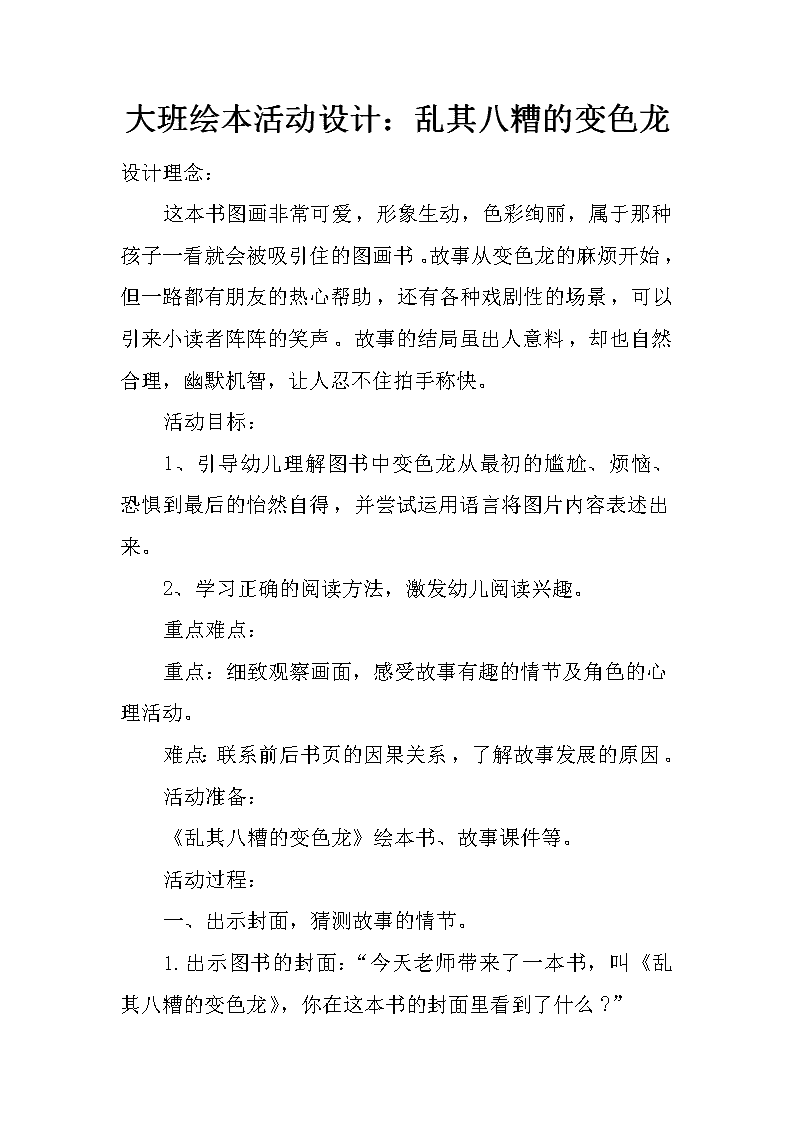 大班绘本活动设计：乱其八糟的变色龙

设计理念：

这本书图画非常可爱，形象生动，色彩绚丽，属于那种孩子一看就会被吸引住的图画书。故事从变色龙的麻烦开始，但一路都有朋友的热心帮助，还有各种戏剧性的场景，可以引来小读者阵阵的笑声。故事的结局虽出人意料，却也自然合理，幽默机智，让人忍不住拍手称快。

活动目标：

1、引导幼儿理解图书中变色龙从最初的尴尬、烦恼、恐惧到最后的怡然自得，并尝试运用语言将图片内容表述出来。

2、学习正确的阅读方法，激发幼儿阅读兴趣。

重点难点：

重点：细致观察画面，感受故事有趣的情节及角色的心理活动。

难点：联系前后书页的因果关系，了解故事发展的原因。

活动准备：

《乱其八糟的变色龙》绘本书、故事课件等。

活动过程：

一、出示封面，猜测故事的情节。

1.出示图书的封面：“今天老师带来了一本书，叫《乱其八糟的变色龙》，你在这本书的封面里看到了什么？”